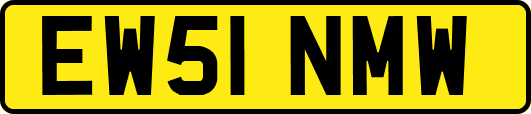 EW51 NMW